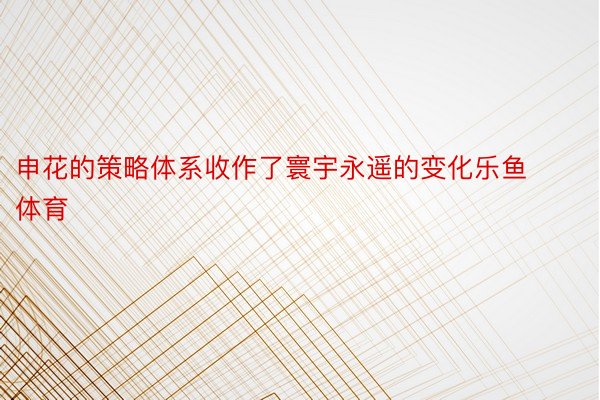 申花的策略体系收作了寰宇永遥的变化乐鱼体育